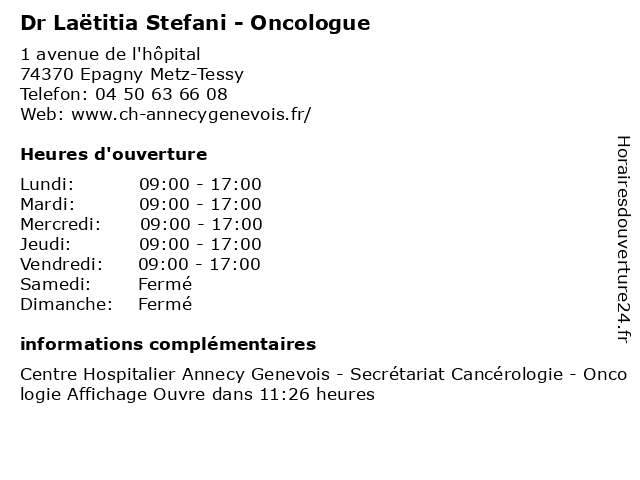 Dr Laëtitia Stefani - Oncologue

1 avenue de l'hôpital
74370 Epagny Metz-Tessy
Telefon: 04 50 63 66 08
Web: www.ch-annecygenevois.fr/

Heures d'ouverture

| | |
|---|---|
| Lundi: | 09:00 - 17:00 |
| Mardi: | 09:00 - 17:00 |
| Mercredi: | 09:00 - 17:00 |
| Jeudi: | 09:00 - 17:00 |
| Vendredi: | 09:00 - 17:00 |
| Samedi: | Fermé |
| Dimanche: | Fermé |

informations complémentaires

Centre Hospitalier Annecy Genevois - Secrétariat Cancérologie - Oncologie Affichage Ouvre dans 11:26 heures

Horairesdouverture24.fr